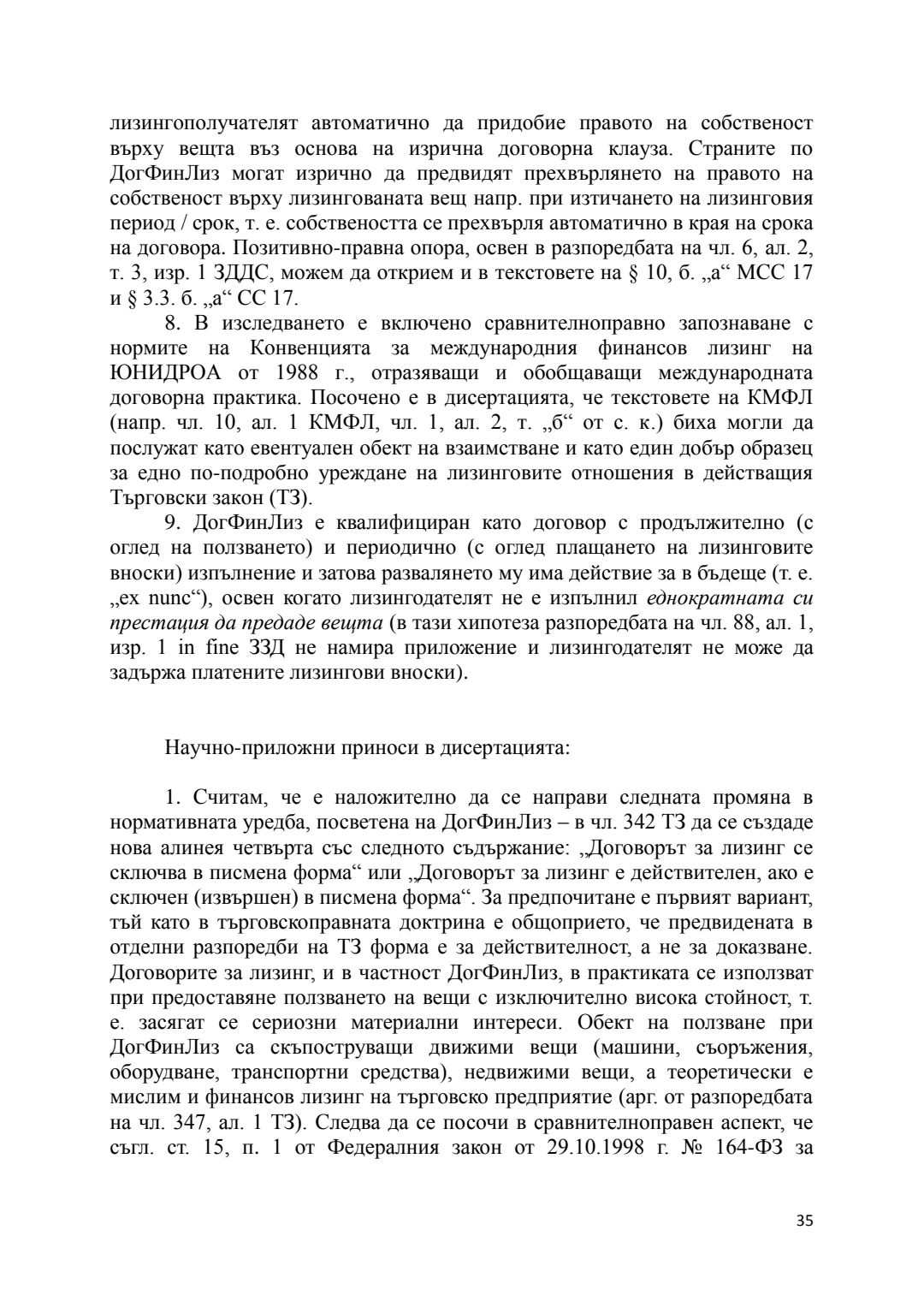 лизингополучателят автоматично да придобие правото на собственост върху вещта въз основа на изрична договорна клауза. Страните по ДогФинЛиз могат изрично да предвидят прехвърлянето на правото на собственост върху лизингованата вещ напр. при изтичането на лизинговия период / срок, т. е. собствеността се прехвърля автоматично в края на срока на договора. Позитивно-правна опора, освен в разпоредбата на чл. 6, ал. 2, т. 3, изр. 1 ЗДДС, можем да открием и в текстовете на § 10, б. „а“ МСС 17 и § 3.3. б. „а“ СС 17.

8. В изследването е включено сравнителноправно запознаване с нормите на Конвенцията за международния финансов лизинг на ЮНИДРОА от 1988 г., отразяващи и обобщаващи международната договорна практика. Посочено е в дисертацията, че текстовете на КМФЛ (напр. чл. 10, ал. 1 КМФЛ, чл. 1, ал. 2, т. „б“ от с. к.) биха могли да послужат като евентуален обект на взаимстване и като един добър образец за едно по-подробно уреждане на лизинговите отношения в действащия Търговски закон (ТЗ).

9. ДогФинЛиз е квалифициран като договор с продължително (с оглед на ползването) и периодично (с оглед плащането на лизинговите вноски) изпълнение и затова развалянето му има действие за в бъдеще (т. е. „ex nunc“), освен когато лизингодателят не е изпълнил еднократната си престация да предаде вещта (в тази хипотеза разпоредбата на чл. 88, ал. 1, изр. 1 in fine ЗЗД не намира приложение и лизингодателят не може да задържа платените лизингови вноски).

Научно-приложни приноси в дисертацията:

1. Считам, че е наложително да се направи следната промяна в нормативната уредба, посветена на ДогФинЛиз – в чл. 342 ТЗ да се създаде нова алинея четвърта със следното съдържание: „Договорът за лизинг се сключва в писмена форма“ или „Договорът за лизинг е действителен, ако е сключен (извършен) в писмена форма“. За предпочитане е първият вариант, тъй като в търговскоправната доктрина е общоприето, че предвидената в отделни разпоредби на ТЗ форма е за действителност, а не за доказване. Договорите за лизинг, и в частност ДогФинЛиз, в практиката се използват при предоставяне ползването на вещи с изключително висока стойност, т. е. засягат се сериозни материални интереси. Обект на ползване при ДогФинЛиз са скъпоструващи движими вещи (машини, съоръжения, оборудване, транспортни средства), недвижими вещи, а теоретически е мислим и финансов лизинг на търговско предприятие (арг. от разпоредбата на чл. 347, ал. 1 ТЗ). Следва да се посочи в сравнителноправен аспект, че съгл. ст. 15, п. 1 от Федералния закон от 29.10.1998 г. № 164-ФЗ за

35